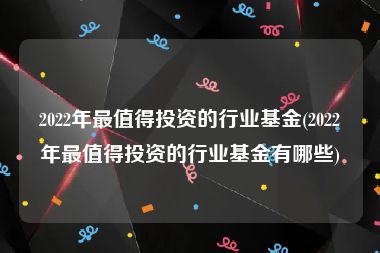 2022年最值得投资的行业基金(2022年最值得投资的行业基金有哪些)